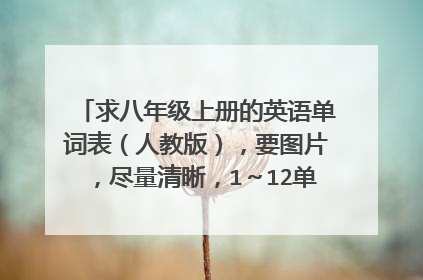 「求八年级上册的英语单词表（人教版），要图片，尽量清晰，1～12单